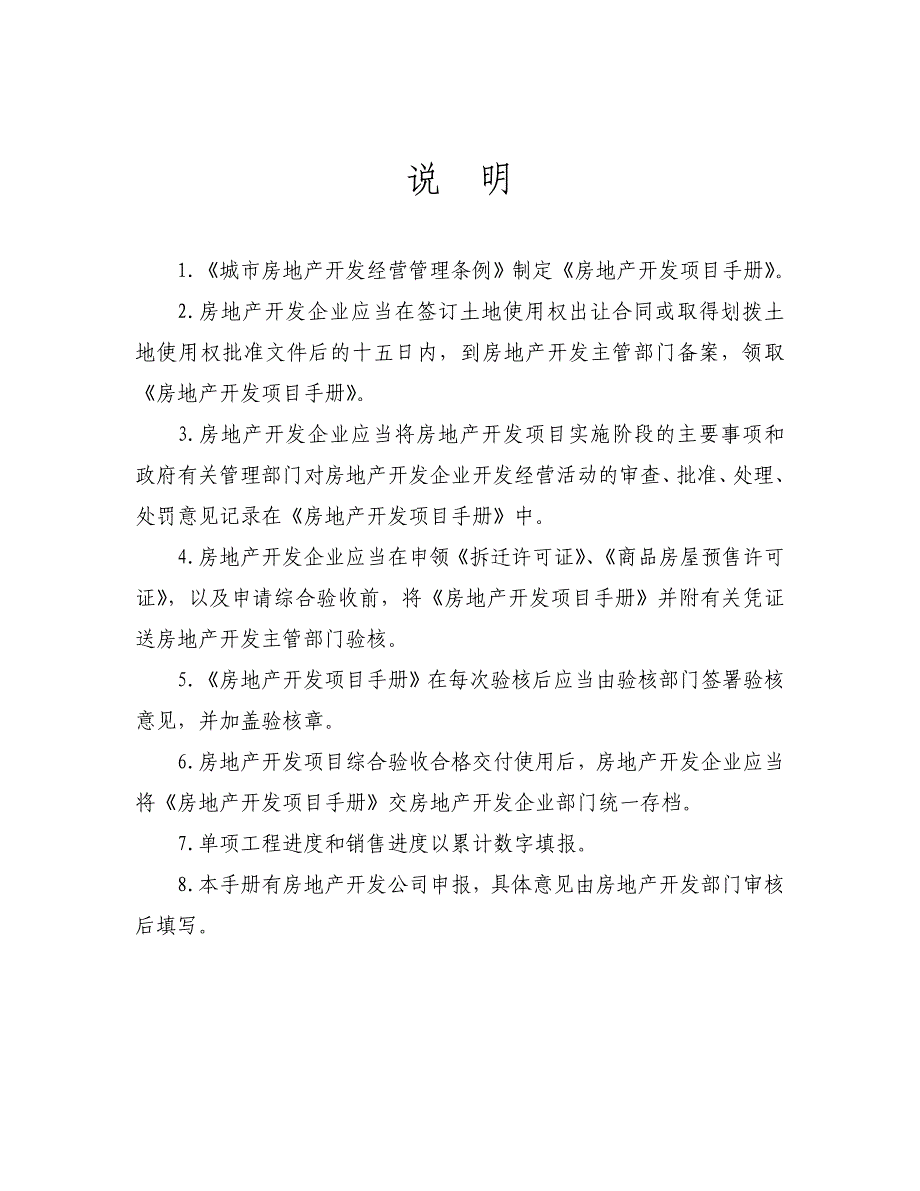 说　明

1.《城市房地产开发经营管理条例》制定《房地产开发项目手册》。

2.房地产开发企业应当在签订土地使用权出让合同或取得划拨土地使用权批准文件后的十五日内，到房地产开发主管部门备案，领取《房地产开发项目手册》。

3.房地产开发企业应当将房地产开发项目实施阶段的主要事项和政府有关管理部门对房地产开发企业开发经营活动的审查、批准、处理、处罚意见记录在《房地产开发项目手册》中。

4.房地产开发企业应当在申领《拆迁许可证》、《商品房屋预售许可证》，以及申请综合验收前，将《房地产开发项目手册》并附有关凭证送房地产开发主管部门验核。

5.《房地产开发项目手册》在每次验核后应当由验核部门签署验核意见，并加盖验核章。

6.房地产开发项目综合验收合格交付使用后，房地产开发企业应当将《房地产开发项目手册》交房地产开发企业部门统一存档。

7.单项工程进度和销售进度以累计数字填报。

8.本手册有房地产开发公司申报，具体意见由房地产开发部门审核后填写。